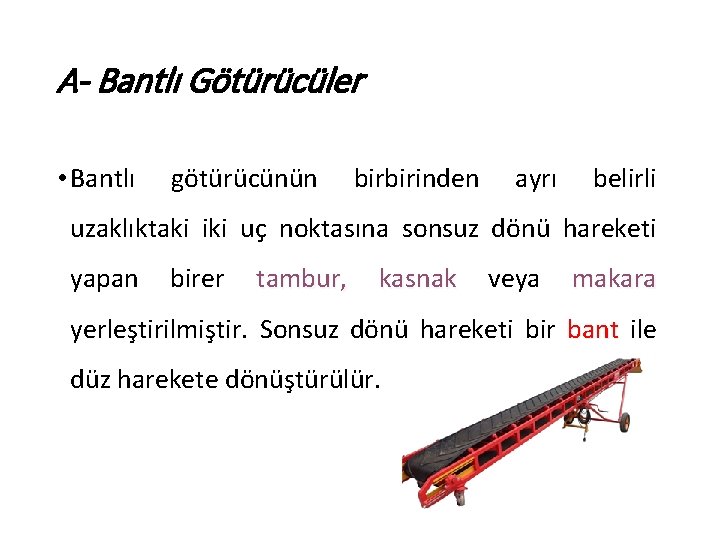 A- Bantlı Götürücüler

• Bantlı götürücünün birbirinden ayrı belirli uzaklıktaki iki uç noktasına sonsuz dönü hareketi yapan birer tambur, kasnak veya makara yerleştirilmiştir. Sonsuz dönü hareketi bir bant ile düz harekete dönüştürülür.